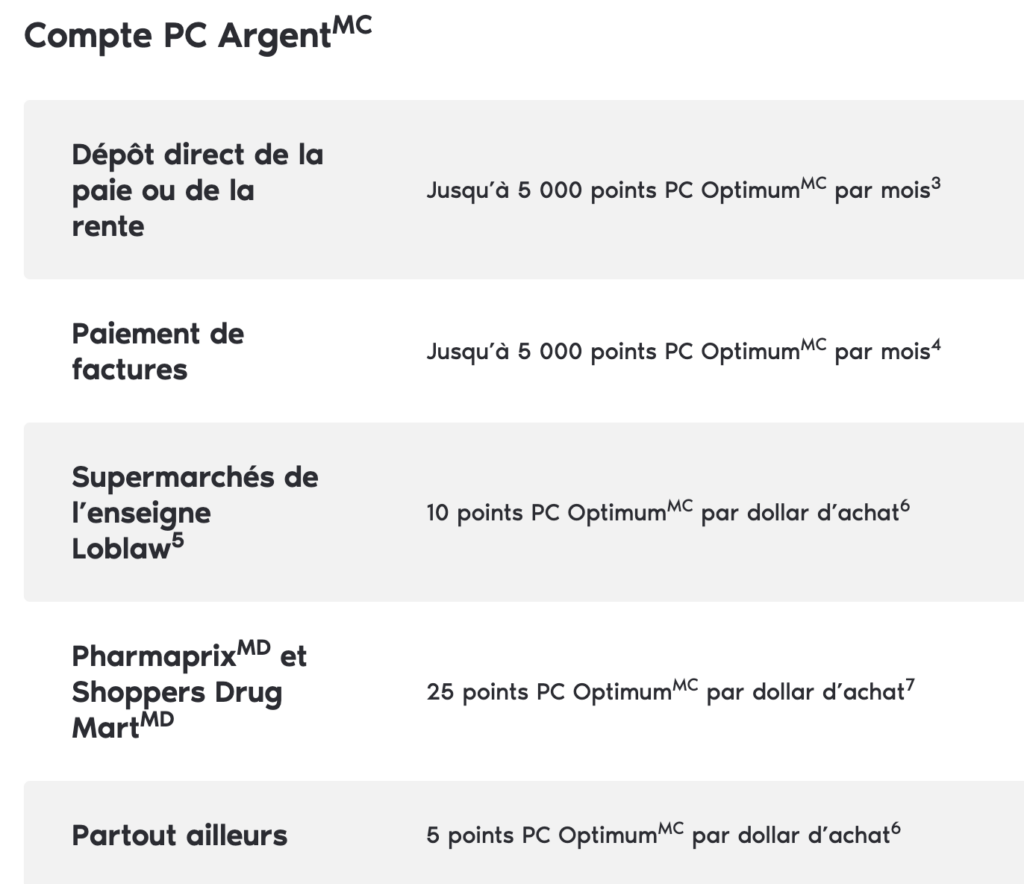 Compte PC Argent$^{MC}$

| | |
|---|---|
| Dépôt direct de la paie ou de la rente | Jusqu'à 5 000 points PC Optimum$^{MC}$ par mois$^{3}$ |
| Paiement de factures | Jusqu'à 5 000 points PC Optimum$^{MC}$ par mois$^{4}$ |
| Supermarchés de l'enseigne Loblaw$^{5}$ | 10 points PC Optimum$^{MC}$ par dollar d'achat$^{6}$ |
| Pharmaprix$^{MD}$ et Shoppers Drug Mart$^{MD}$ | 25 points PC Optimum$^{MC}$ par dollar d'achat$^{7}$ |
| Partout ailleurs | 5 points PC Optimum$^{MC}$ par dollar d'achat$^{6}$ |